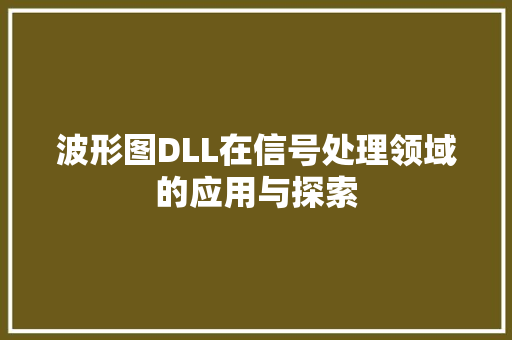 波形图DLL在信号处理领域的应用与探索